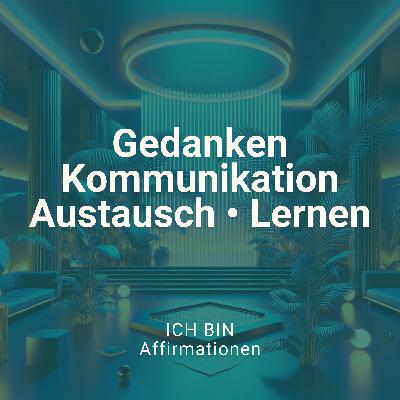 Gedanken
Kommunikation
Austausch • Lernen

ICH BIN
Affirmationen